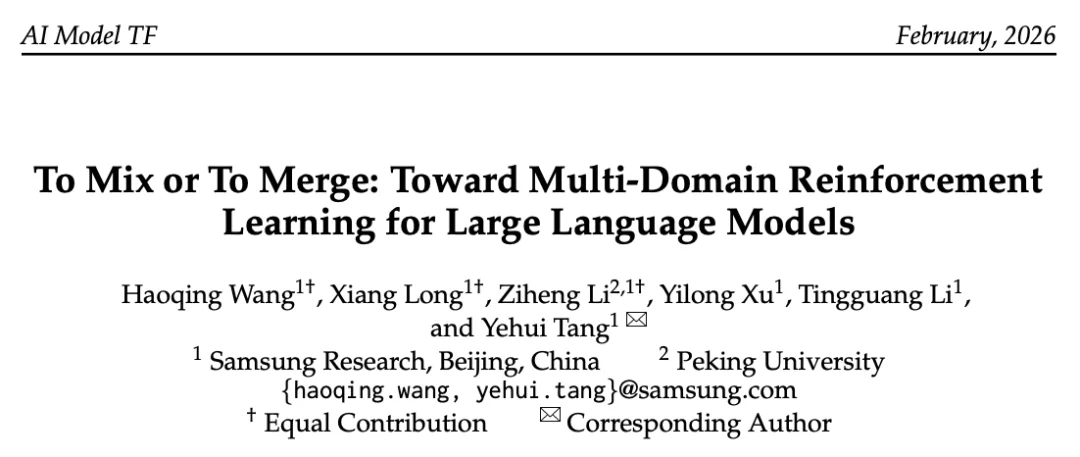 AI Model TF February, 2026

To Mix or To Merge: Toward Multi-Domain Reinforcement Learning for Large Language Models

Haoqing Wang$^{1\dagger}$, Xiang Long$^{1\dagger}$, Ziheng Li$^{2,1\dagger}$, Yilong Xu$^{1}$, Tingguang Li$^{1}$, and Yehui Tang$^{1}$ ✉
$^{1}$ Samsung Research, Beijing, China $^{2}$ Peking University
{haoqing.wang, yehui.tang}@samsung.com
$^{\dagger}$ Equal Contribution ✉ Corresponding Author